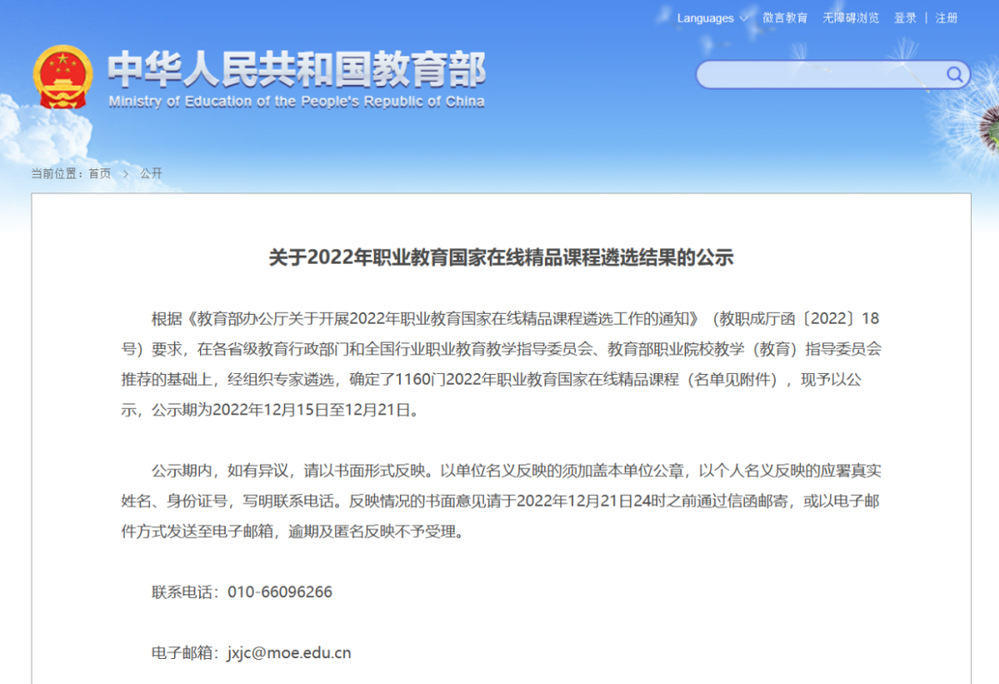 Languages 微言教育 无障碍浏览 登录 | 注册

中华人民共和国教育部
Ministry of Education of the People's Republic of China

当前位置：首页 > 公开

关于2022年职业教育国家在线精品课程遴选结果的公示

根据《教育部办公厅关于开展2022年职业教育国家在线精品课程遴选工作的通知》（教职成厅函〔2022〕18号）要求，在各省级教育行政部门和全国行业职业教育教学指导委员会、教育部职业院校教学（教育）指导委员会推荐的基础上，经组织专家遴选，确定了1160门2022年职业教育国家在线精品课程（名单见附件），现予以公示，公示期为2022年12月15日至12月21日。

公示期内，如有异议，请以书面形式反映。以单位名义反映的须加盖本单位公章，以个人名义反映的应署真实姓名、身份证号，写明联系电话。反映情况的书面意见请于2022年12月21日24时之前通过信函邮寄，或以电子邮件方式发送至电子邮箱，逾期及匿名反映不予受理。

联系电话：010-66096266

电子邮箱：jxjc@moe.edu.cn